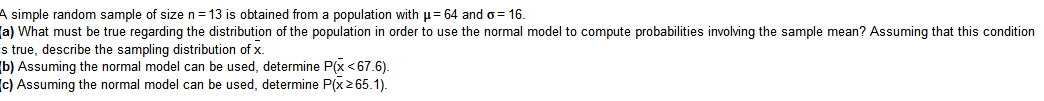 A simple random sample of size $n = 13$ is obtained from a population with $\mu = 64$ and $\sigma = 16$.
(a) What must be true regarding the distribution of the population in order to use the normal model to compute probabilities involving the sample mean? Assuming that this condition is true, describe the sampling distribution of $\bar{x}$.
(b) Assuming the normal model can be used, determine $P(\bar{x} < 67.6)$.
(c) Assuming the normal model can be used, determine $P(\bar{x} \geq 65.1)$.